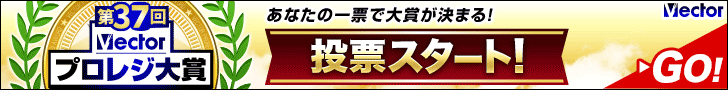 第37回
Vector
プロレジ大賞

あなたの一票で大賞が決まる!

投票スタート!

Vector

GO!